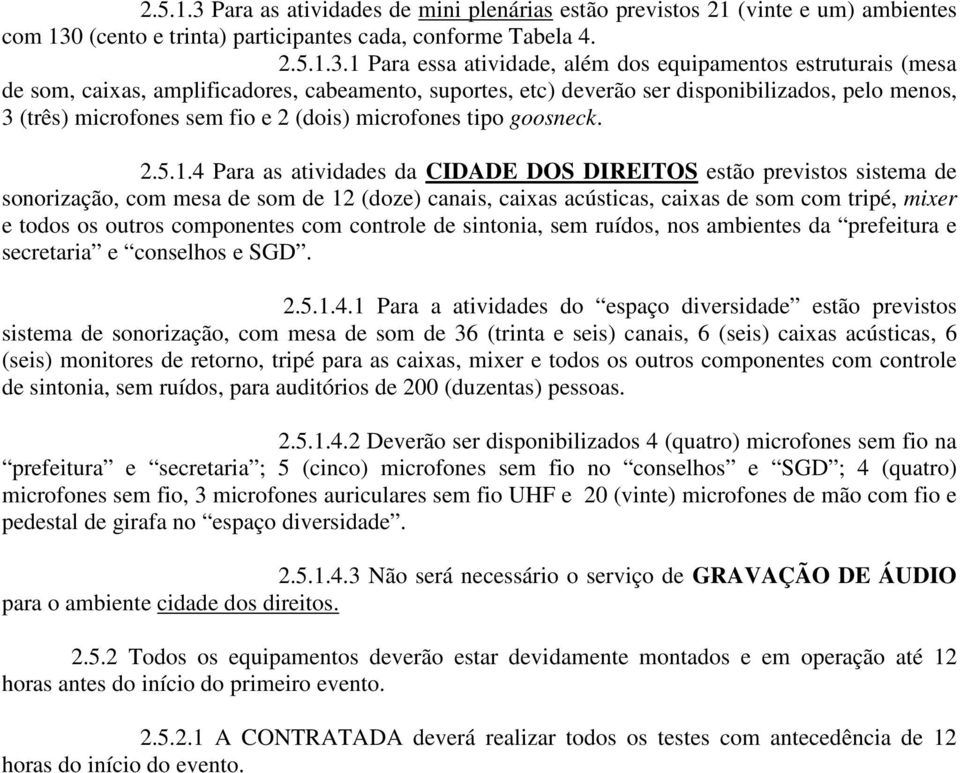 2.5.1.3 Para as atividades de mini plenárias estão previstos 21 (vinte e um) ambientes com 130 (cento e trinta) participantes cada, conforme Tabela 4.

2.5.1.3.1 Para essa atividade, além dos equipamentos estruturais (mesa de som, caixas, amplificadores, cabeamento, suportes, etc) deverão ser disponibilizados, pelo menos, 3 (três) microfones sem fio e 2 (dois) microfones tipo goosneck.

2.5.1.4 Para as atividades da CIDADE DOS DIREITOS estão previstos sistema de sonorização, com mesa de som de 12 (doze) canais, caixas acústicas, caixas de som com tripé, mixer e todos os outros componentes com controle de sintonia, sem ruídos, nos ambientes da “prefeitura e secretaria” e “conselhos e SGD”.

2.5.1.4.1 Para a atividades do “espaço diversidade” estão previstos sistema de sonorização, com mesa de som de 36 (trinta e seis) canais, 6 (seis) caixas acústicas, 6 (seis) monitores de retorno, tripé para as caixas, mixer e todos os outros componentes com controle de sintonia, sem ruídos, para auditórios de 200 (duzentas) pessoas.

2.5.1.4.2 Deverão ser disponibilizados 4 (quatro) microfones sem fio na “prefeitura” e “secretaria”; 5 (cinco) microfones sem fio no “conselhos” e “SGD”; 4 (quatro) microfones sem fio, 3 microfones auriculares sem fio UHF e 20 (vinte) microfones de mão com fio e pedestal de girafa no “espaço diversidade”.

2.5.1.4.3 Não será necessário o serviço de GRAVAÇÃO DE ÁUDIO para o ambiente cidade dos direitos.

2.5.2 Todos os equipamentos deverão estar devidamente montados e em operação até 12 horas antes do início do primeiro evento.

2.5.2.1 A CONTRATADA deverá realizar todos os testes com antecedência de 12 horas do início do evento.